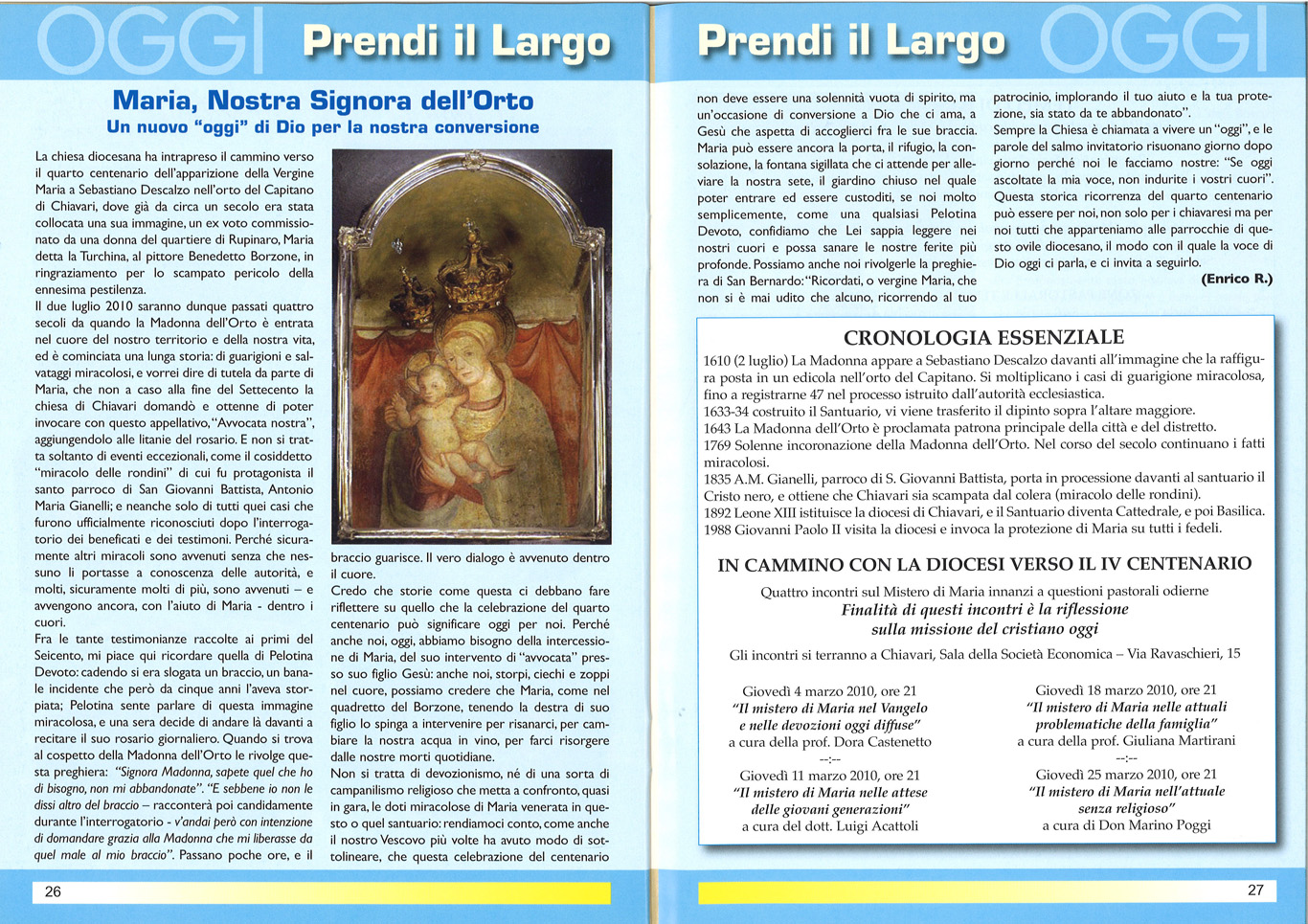 OGGI Prendi il Largo

Maria, Nostra Signora dell'Orto
Un nuovo "oggi" di Dio per la nostra conversione

La chiesa diocesana ha intrapreso il cammino verso il quarto centenario dell'apparizione della Vergine Maria a Sebastiano Descalzo nell'orto del Capitano di Chiavari, dove già da circa un secolo era stata collocata una sua immagine, un ex voto commissionato da una donna del quartiere di Rupinaro, Maria detta la Turchina, al pittore Benedetto Borzone, in ringraziamento per lo scampato pericolo della ennesima pestilenza.
Il due luglio 2010 saranno dunque passati quattro secoli da quando la Madonna dell'Orto è entrata nel cuore del nostro territorio e della nostra vita, ed è cominciata una lunga storia: di guarigioni e salvataggi miracolosi, e vorrei dire di tutela da parte di Maria, che non a caso alla fine del Settecento la chiesa di Chiavari domandò e ottenne di poter invocare con questo appellativo, "Avvocata nostra", aggiungendolo alle litanie del rosario. E non si tratta soltanto di eventi eccezionali, come il cosiddetto "miracolo delle rondini" di cui fu protagonista il santo parroco di San Giovanni Battista, Antonio Maria Gianelli; e neanche solo di tutti quei casi che furono ufficialmente riconosciuti dopo l'interrogatorio dei beneficati e dei testimoni. Perché sicuramente altri miracoli sono avvenuti senza che nessuno li portasse a conoscenza delle autorità, e molti, sicuramente molti di più, sono avvenuti – e avvengono ancora, con l'aiuto di Maria - dentro i cuori.
Fra le tante testimonianze raccolte ai primi del Seicento, mi piace qui ricordare quella di Pelotina Devoto: cadendo si era slogata un braccio, un banale incidente che però da cinque anni l'aveva storpiata; Pelotina sente parlare di questa immagine miracolosa, e una sera decide di andare là davanti a recitare il suo rosario giornaliero. Quando si trova al cospetto della Madonna dell'Orto le rivolge questa preghiera: "Signora Madonna, sapete quel che ho di bisogno, non mi abbandonate". "E sebbene io non le dissi altro del braccio – racconterà poi candidamente durante l'interrogatorio - v'andai però con intenzione di domandare grazia alla Madonna che mi liberasse da quel male al mio braccio". Passano poche ore, e il braccio guarisce. Il vero dialogo è avvenuto dentro il cuore.
Credo che storie come questa ci debbano fare riflettere su quello che la celebrazione del quarto centenario può significare oggi per noi. Perché anche noi, oggi, abbiamo bisogno della intercessione di Maria, del suo intervento di "avvocata" presso suo figlio Gesù: anche noi, storpi, ciechi e zoppi nel cuore, possiamo credere che Maria, come nel quadretto del Borzone, tenendo la destra di suo figlio lo spinga a intervenire per risanarci, per cambiare la nostra acqua in vino, per farci risorgere dalle nostre morti quotidiane.
Non si tratta di devozionismo, né di una sorta di campanilismo religioso che metta a confronto, quasi in gara, le doti miracolose di Maria venerata in questo o quel santuario: rendiamoci conto, come anche il nostro Vescovo più volte ha avuto modo di sottolineare, che questa celebrazione del centenario

26

Prendi il Largo OGGI

non deve essere una solennità vuota di spirito, ma un'occasione di conversione a Dio che ci ama, a Gesù che aspetta di accoglierci fra le sue braccia. Maria può essere ancora la porta, il rifugio, la consolazione, la fontana sigillata che ci attende per alleviare la nostra sete, il giardino chiuso nel quale poter entrare ed essere custoditi, se noi molto semplicemente, come una qualsiasi Pelotina Devoto, confidiamo che Lei sappia leggere nei nostri cuori e possa sanare le nostre ferite più profonde. Possiamo anche noi rivolgerle la preghiera di San Bernardo: "Ricordati, o vergine Maria, che non si è mai udito che alcuno, ricorrendo al tuo patrocinio, implorando il tuo aiuto e la tua protezione, sia stato da te abbandonato".
Sempre la Chiesa è chiamata a vivere un "oggi", e le parole del salmo invitatorio risuonano giorno dopo giorno perché noi le facciamo nostre: "Se oggi ascoltate la mia voce, non indurite i vostri cuori". Questa storica ricorrenza del quarto centenario può essere per noi, non solo per i chiavaresi ma per noi tutti che apparteniamo alle parrocchie di questo ovile diocesano, il modo con il quale la voce di Dio oggi ci parla, e ci invita a seguirlo.
(Enrico R.)

CRONOLOGIA ESSENZIALE
1610 (2 luglio) La Madonna appare a Sebastiano Descalzo davanti all'immagine che la raffigura posta in un edicola nell'orto del Capitano. Si moltiplicano i casi di guarigione miracolosa, fino a registrarne 47 nel processo istruito dall'autorità ecclesiastica.
1633-34 costruito il Santuario, vi viene trasferito il dipinto sopra l'altare maggiore.
1643 La Madonna dell'Orto è proclamata patrona principale della città e del distretto.
1769 Solenne incoronazione della Madonna dell'Orto. Nel corso del secolo continuano i fatti miracolosi.
1835 A.M. Gianelli, parroco di S. Giovanni Battista, porta in processione davanti al santuario il Cristo nero, e ottiene che Chiavari sia scampata dal colera (miracolo delle rondini).
1892 Leone XIII istituisce la diocesi di Chiavari, e il Santuario diventa Cattedrale, e poi Basilica.
1988 Giovanni Paolo II visita la diocesi e invoca la protezione di Maria su tutti i fedeli.

IN CAMMINO CON LA DIOCESI VERSO IL IV CENTENARIO
Quattro incontri sul Mistero di Maria innanzi a questioni pastorali odierne
Finalità di questi incontri è la riflessione sulla missione del cristiano oggi
Gli incontri si terranno a Chiavari, Sala della Società Economica – Via Ravaschieri, 15

Giovedì 4 marzo 2010, ore 21
"Il mistero di Maria nel Vangelo e nelle devozioni oggi diffuse"
a cura della prof. Dora Castenetto
--:--
Giovedì 11 marzo 2010, ore 21
"Il mistero di Maria nelle attese delle giovani generazioni"
a cura del dott. Luigi Acattoli

Giovedì 18 marzo 2010, ore 21
"Il mistero di Maria nelle attuali problematiche della famiglia"
a cura della prof. Giuliana Martirani
--:--
Giovedì 25 marzo 2010, ore 21
"Il mistero di Maria nell'attuale senza religioso"
a cura di Don Marino Poggi

27